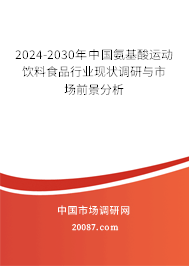 2024-2030年中国氨基酸运动饮料食品行业现状调研与市场前景分析

中国市场调研网

20087.com